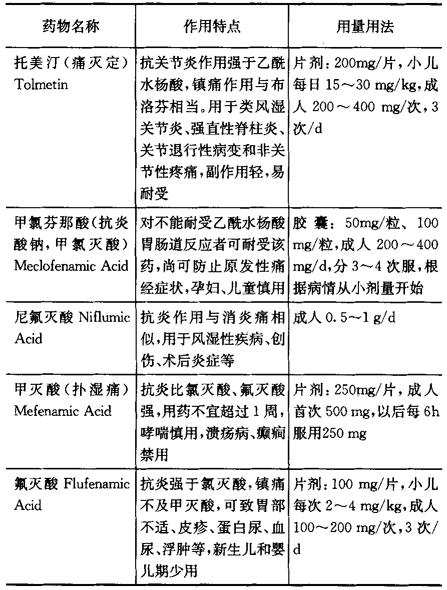 | 药物名称 | 作用特点 | 用量用法 |
|---|---|---|
| 托美汀(痛灭定) Tolmetin | 抗关节炎作用强于乙酰水杨酸，镇痛作用与布洛芬相当。用于类风湿关节炎、强直性脊柱炎、关节退行性病变和非关节性疼痛，副作用轻，易耐受 | 片剂：200mg/片，小儿每日 15～30 mg/kg，成人 200～400 mg/次，3次/d |
| 甲氯芬那酸(抗炎酸钠，甲氯灭酸) Meclofenamic Acid | 对不能耐受乙酰水杨酸胃肠道反应者可耐受该药，尚可防止原发性痛经症状，孕妇、儿童慎用 | 胶囊：50mg/粒、100 mg/粒，成人 200～400 mg/d，分 3～4 次服，根据病情从小剂量开始 |
| 尼氟灭酸 Niflumic Acid | 抗炎作用与消炎痛相似，用于风湿性疾病、创伤、术后炎症等 | 成人 0.5～1 g/d |
| 甲灭酸(扑湿痛) Mefenamic Acid | 抗炎比氯灭酸、氟灭酸强，用药不宜超过 1 周，哮喘慎用，溃疡病、癫痫禁用 | 片剂：250mg/片，成人首次 500 mg，以后每 6h 服用250 mg |
| 氟灭酸 Flufenamic Acid | 抗炎强于氯灭酸，镇痛不及甲灭酸，可致胃部不适、皮疹、蛋白尿、血尿、浮肿等，新生儿和婴儿期少用 | 片剂：100 mg/片，小儿每次 2～4 mg/kg，成人 100～200 mg/次，3 次/d |